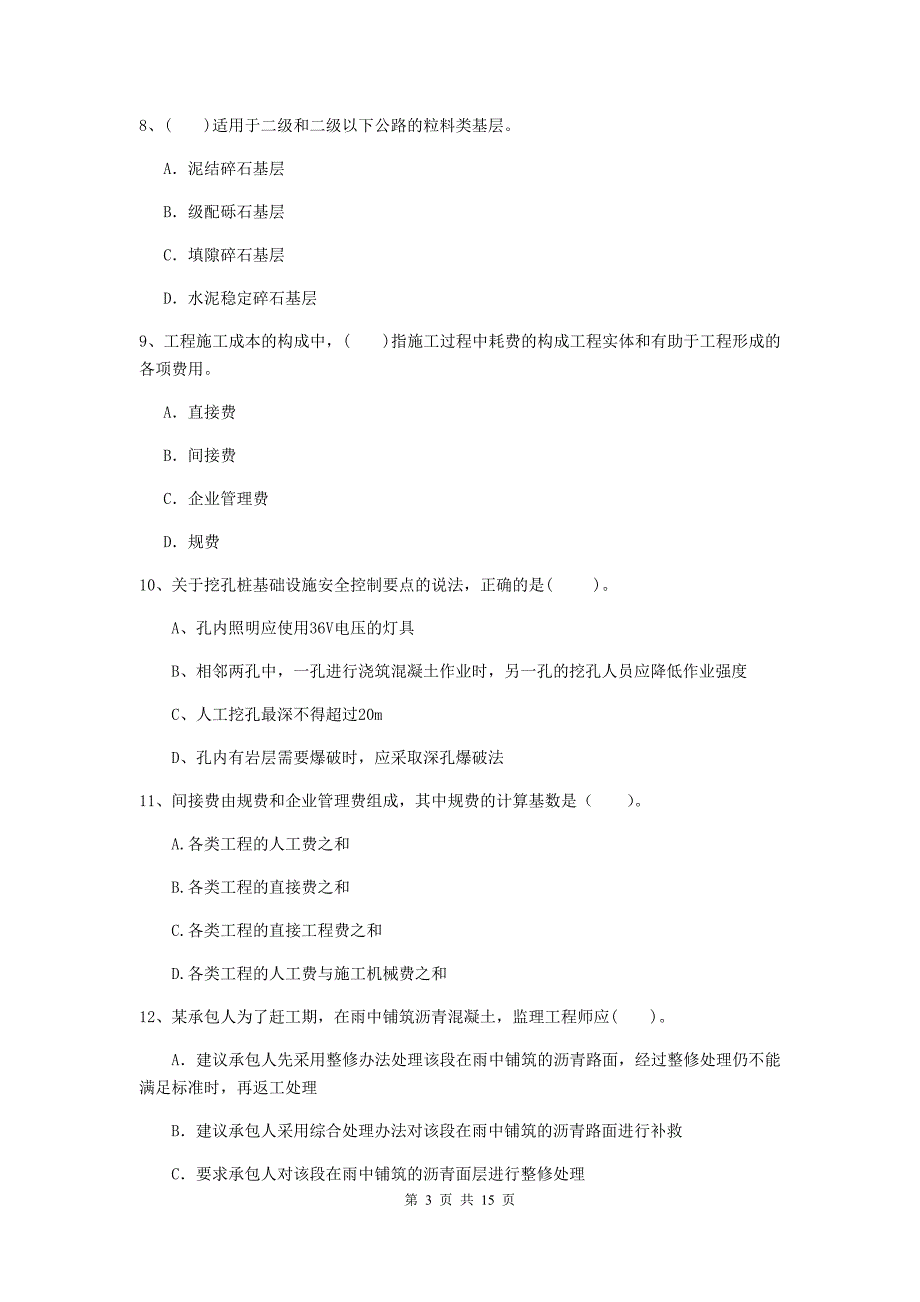 8、(　　)适用于二级和二级以下公路的粒料类基层。

A. 泥结碎石基层

B. 级配砾石基层

C. 填隙碎石基层

D. 水泥稳定碎石基层

9、工程施工成本的构成中，(　　)指施工过程中耗费的构成工程实体和有助于工程形成的各项费用。

A. 直接费

B. 间接费

C. 企业管理费

D. 规费

10、关于挖孔桩基础设施安全控制要点的说法，正确的是(　　)。

A、孔内照明应使用36V电压的灯具

B、相邻两孔中，一孔进行浇筑混凝土作业时，另一孔的挖孔人员应降低作业强度

C、人工挖孔最深不得超过20m

D、孔内有岩层需要爆破时，应采取深孔爆破法

11、间接费由规费和企业管理费组成，其中规费的计算基数是（　　)。

A.各类工程的人工费之和

B.各类工程的直接费之和

C.各类工程的直接工程费之和

D.各类工程的人工费与施工机械费之和

12、某承包人为了赶工期，在雨中铺筑沥青混凝土，监理工程师应(　　)。

A. 建议承包人先采用整修办法处理该段在雨中铺筑的沥青路面，经过整修处理仍不能满足标准时，再返工处理

B. 建议承包人采用综合处理办法对该段在雨中铺筑的沥青路面进行补救

C. 要求承包人对该段在雨中铺筑的沥青面层进行整修处理

第 3 页 共 15 页